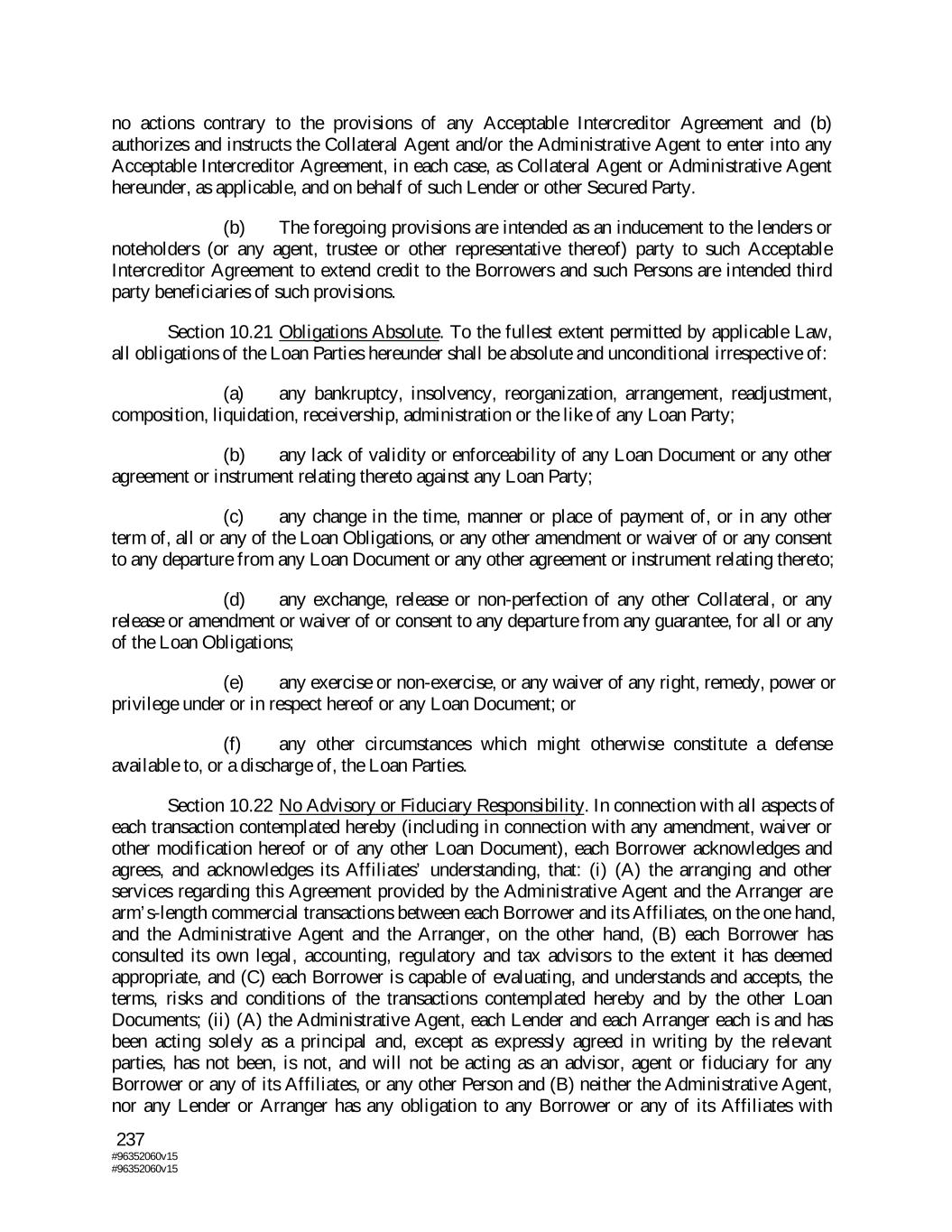 no actions contrary to the provisions of any Acceptable Intercreditor Agreement and (b) authorizes and instructs the Collateral Agent and/or the Administrative Agent to enter into any Acceptable Intercreditor Agreement, in each case, as Collateral Agent or Administrative Agent hereunder, as applicable, and on behalf of such Lender or other Secured Party.

(b) The foregoing provisions are intended as an inducement to the lenders or noteholders (or any agent, trustee or other representative thereof) party to such Acceptable Intercreditor Agreement to extend credit to the Borrowers and such Persons are intended third party beneficiaries of such provisions.

Section 10.21 Obligations Absolute. To the fullest extent permitted by applicable Law, all obligations of the Loan Parties hereunder shall be absolute and unconditional irrespective of:

(a) any bankruptcy, insolvency, reorganization, arrangement, readjustment, composition, liquidation, receivership, administration or the like of any Loan Party;

(b) any lack of validity or enforceability of any Loan Document or any other agreement or instrument relating thereto against any Loan Party;

(c) any change in the time, manner or place of payment of, or in any other term of, all or any of the Loan Obligations, or any other amendment or waiver of or any consent to any departure from any Loan Document or any other agreement or instrument relating thereto;

(d) any exchange, release or non-perfection of any other Collateral, or any release or amendment or waiver of or consent to any departure from any guarantee, for all or any of the Loan Obligations;

(e) any exercise or non-exercise, or any waiver of any right, remedy, power or privilege under or in respect hereof or any Loan Document; or

(f) any other circumstances which might otherwise constitute a defense available to, or a discharge of, the Loan Parties.

Section 10.22 No Advisory or Fiduciary Responsibility. In connection with all aspects of each transaction contemplated hereby (including in connection with any amendment, waiver or other modification hereof or of any other Loan Document), each Borrower acknowledges and agrees, and acknowledges its Affiliates' understanding, that: (i) (A) the arranging and other services regarding this Agreement provided by the Administrative Agent and the Arranger are arm's-length commercial transactions between each Borrower and its Affiliates, on the one hand, and the Administrative Agent and the Arranger, on the other hand, (B) each Borrower has consulted its own legal, accounting, regulatory and tax advisors to the extent it has deemed appropriate, and (C) each Borrower is capable of evaluating, and understands and accepts, the terms, risks and conditions of the transactions contemplated hereby and by the other Loan Documents; (ii) (A) the Administrative Agent, each Lender and each Arranger each is and has been acting solely as a principal and, except as expressly agreed in writing by the relevant parties, has not been, is not, and will not be acting as an advisor, agent or fiduciary for any Borrower or any of its Affiliates, or any other Person and (B) neither the Administrative Agent, nor any Lender or Arranger has any obligation to any Borrower or any of its Affiliates with

237
#96352060v15
#96352060v15